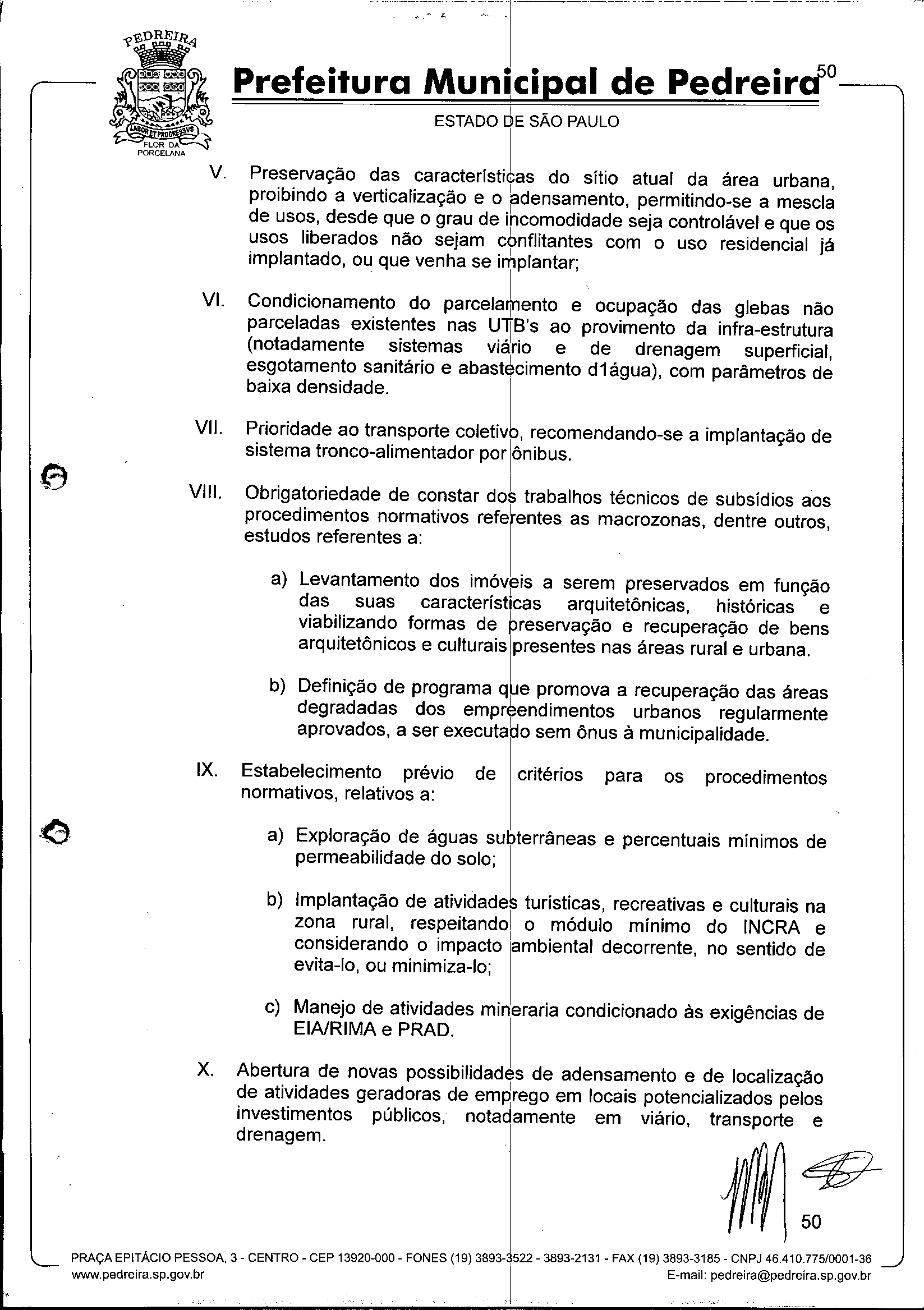 PEDREIRA
LABOR ET PROGRESSVS
FLOR DA PORCELANA

Prefeitura Municipal de Pedreira
50
ESTADO DE SÃO PAULO

V. Preservação das características do sítio atual da área urbana, proibindo a verticalização e o adensamento, permitindo-se a mescla de usos, desde que o grau de incomodidade seja controlável e que os usos liberados não sejam conflitantes com o uso residencial já implantado, ou que venha se implantar;

VI. Condicionamento do parcelamento e ocupação das glebas não parceladas existentes nas UTB's ao provimento da infra-estrutura (notadamente sistemas viário e de drenagem superficial, esgotamento sanitário e abastecimento d1água), com parâmetros de baixa densidade.

VII. Prioridade ao transporte coletivo, recomendando-se a implantação de sistema tronco-alimentador por ônibus.

VIII. Obrigatoriedade de constar dos trabalhos técnicos de subsídios aos procedimentos normativos referentes as macrozonas, dentre outros, estudos referentes a:

a) Levantamento dos imóveis a serem preservados em função das suas características arquitetônicas, históricas e viabilizando formas de preservação e recuperação de bens arquitetônicos e culturais presentes nas áreas rural e urbana.

b) Definição de programa que promova a recuperação das áreas degradadas dos empreendimentos urbanos regularmente aprovados, a ser executado sem ônus à municipalidade.

IX. Estabelecimento prévio de critérios para os procedimentos normativos, relativos a:

a) Exploração de águas subterrâneas e percentuais mínimos de permeabilidade do solo;

b) Implantação de atividades turísticas, recreativas e culturais na zona rural, respeitando o módulo mínimo do INCRA e considerando o impacto ambiental decorrente, no sentido de evita-lo, ou minimiza-lo;

c) Manejo de atividades mineraria condicionado às exigências de EIA/RIMA e PRAD.

X. Abertura de novas possibilidades de adensamento e de localização de atividades geradoras de emprego em locais potencializados pelos investimentos públicos, notadamente em viário, transporte e drenagem.

50

PRAÇA EPITÁCIO PESSOA, 3 - CENTRO - CEP 13920-000 - FONES (19) 3893-3522 - 3893-2131 - FAX (19) 3893-3185 - CNPJ 46.410.775/0001-36
www.pedreira.sp.gov.br E-mail: pedreira@pedreira.sp.gov.br